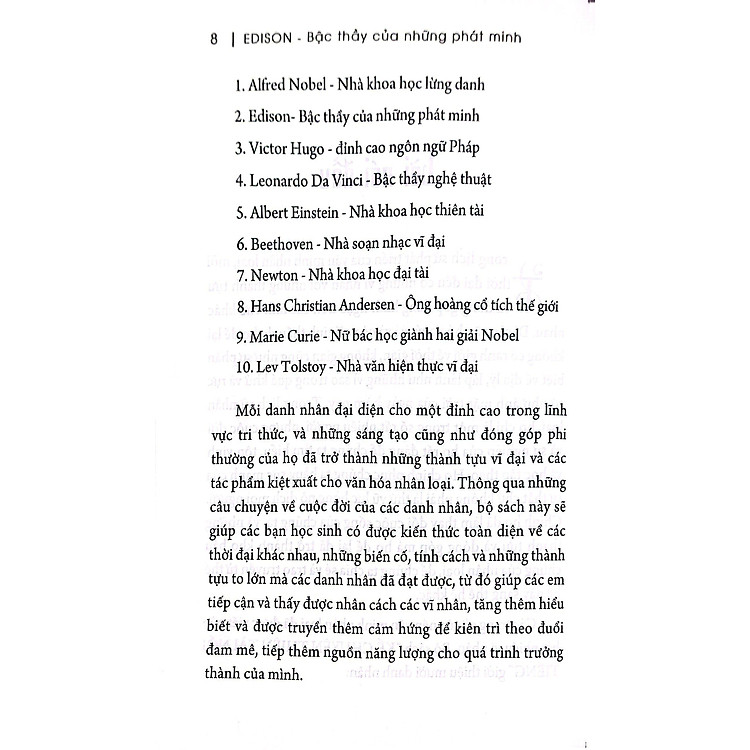 8 | EDISON - Bậc thầy của những phát minh

1. Alfred Nobel - Nhà khoa học lừng danh

2. Edison- Bậc thầy của những phát minh

3. Victor Hugo - đỉnh cao ngôn ngữ Pháp

4. Leonardo Da Vinci - Bậc thầy nghệ thuật

5. Albert Einstein - Nhà khoa học thiên tài

6. Beethoven - Nhà soạn nhạc vĩ đại

7. Newton - Nhà khoa học đại tài

8. Hans Christian Andersen - Ông hoàng cổ tích thế giới

9. Marie Curie - Nữ bác học giành hai giải Nobel

10. Lev Tolstoy - Nhà văn hiện thực vĩ đại

Mỗi danh nhân đại diện cho một đỉnh cao trong lĩnh vực tri thức, và những sáng tạo cũng như đóng góp phi thường của họ đã trở thành những thành tựu vĩ đại và các tác phẩm kiệt xuất cho văn hóa nhân loại. Thông qua những câu chuyện về cuộc đời của các danh nhân, bộ sách này sẽ giúp các bạn học sinh có được kiến thức toàn diện về các thời đại khác nhau, những biến cố, tính cách và những thành tựu to lớn mà các danh nhân đã đạt được, từ đó giúp các em tiếp cận và thấy được nhân cách các vĩ nhân, tăng thêm hiểu biết và được truyền thêm cảm hứng để kiên trì theo đuổi đam mê, tiếp thêm nguồn năng lượng cho quá trình trưởng thành của mình.